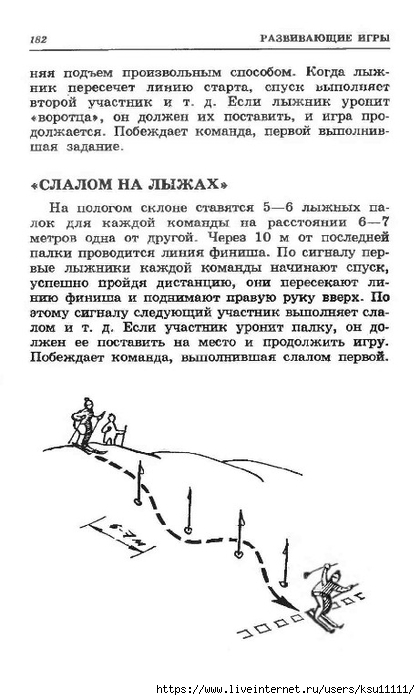 182 РАЗВИВАЮЩИЕ ИГРЫ

няя подъем произвольным способом. Когда лыжник пересечет линию старта, спуск выполняет второй участник и т. д. Если лыжник уронит «воротца», он должен их поставить, и игра продолжается. Побеждает команда, первой выполнившая задание.

«СЛАЛОМ НА ЛЫЖАХ»

На пологом склоне ставятся 5—6 лыжных палок для каждой команды на расстоянии 6—7 метров одна от другой. Через 10 м от последней палки проводится линия финиша. По сигналу первые лыжники каждой команды начинают спуск, успешно пройдя дистанцию, они пересекают линию финиша и поднимают правую руку вверх. По этому сигналу следующий участник выполняет слалом и т. д. Если участник уронит палку, он должен ее поставить на место и продолжить игру. Побеждает команда, выполнившая слалом первой.

6-7 м

https://www.liveinternet.ru/users/ksu11111/